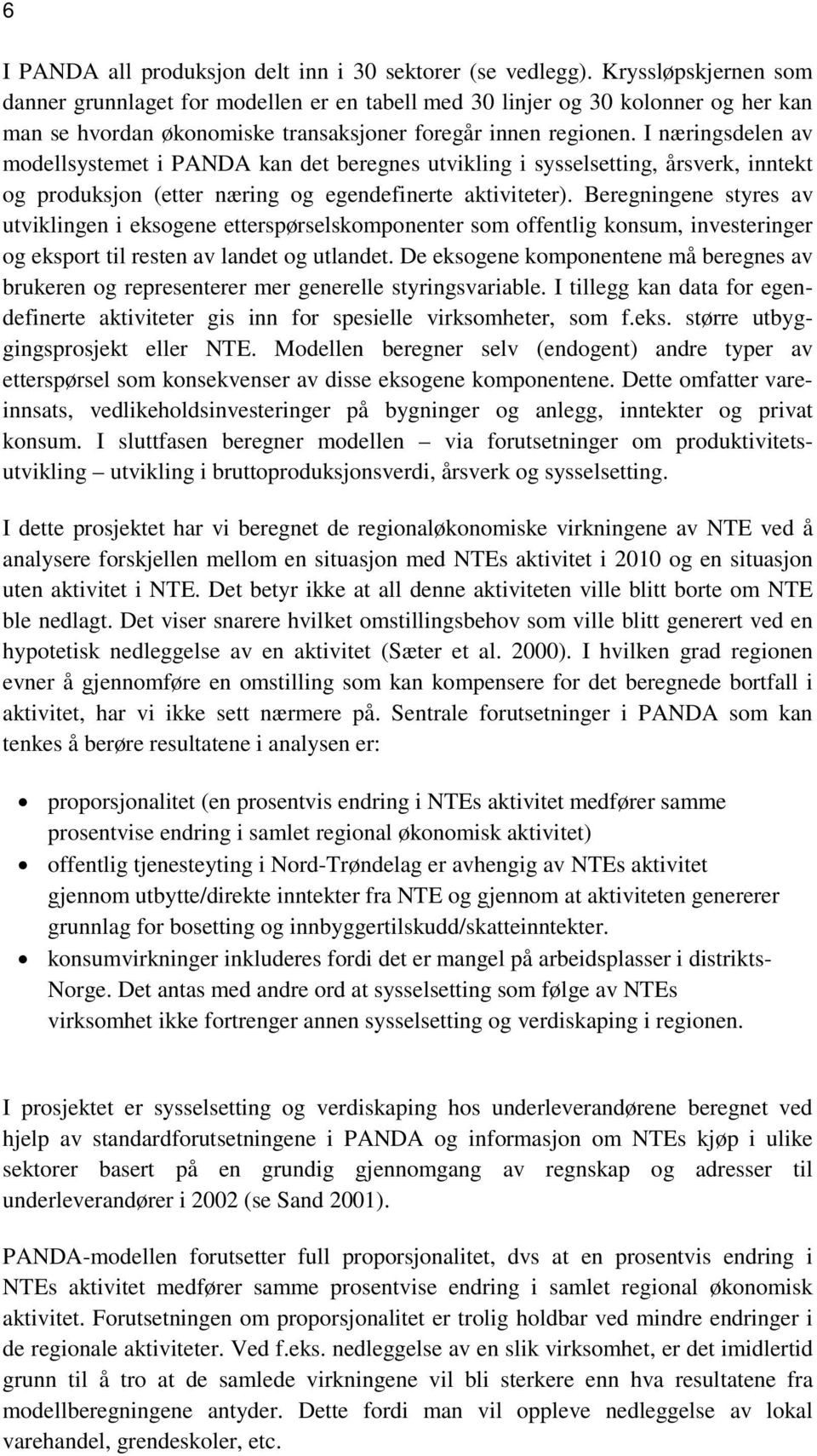 6

I PANDA all produksjon delt inn i 30 sektorer (se vedlegg). Kryssløpskjernen som danner grunnlaget for modellen er en tabell med 30 linjer og 30 kolonner og her kan man se hvordan økonomiske transaksjoner foregår innen regionen. I næringsdelen av modellsystemet i PANDA kan det beregnes utvikling i sysselsetting, årsverk, inntekt og produksjon (etter næring og egendefinerte aktiviteter). Beregningene styres av utviklingen i eksogene etterspørselskomponenter som offentlig konsum, investeringer og eksport til resten av landet og utlandet. De eksogene komponentene må beregnes av brukeren og representerer mer generelle styringsvariable. I tillegg kan data for egendefinerte aktiviteter gis inn for spesielle virksomheter, som f.eks. større utbyggingsprosjekt eller NTE. Modellen beregner selv (endogent) andre typer av etterspørsel som konsekvenser av disse eksogene komponentene. Dette omfatter vareinnsats, vedlikeholdsinvesteringer på bygninger og anlegg, inntekter og privat konsum. I sluttfasen beregner modellen – via forutsetninger om produktivitetsutvikling – utvikling i bruttoproduksjonsverdi, årsverk og sysselsetting.

I dette prosjektet har vi beregnet de regionaløkonomiske virkningene av NTE ved å analysere forskjellen mellom en situasjon med NTEs aktivitet i 2010 og en situasjon uten aktivitet i NTE. Det betyr ikke at all denne aktiviteten ville blitt borte om NTE ble nedlagt. Det viser snarere hvilket omstillingsbehov som ville blitt generert ved en hypotetisk nedleggelse av en aktivitet (Sæter et al. 2000). I hvilken grad regionen evner å gjennomføre en omstilling som kan kompensere for det beregnede bortfall i aktivitet, har vi ikke sett nærmere på. Sentrale forutsetninger i PANDA som kan tenkes å berøre resultatene i analysen er:

• proporsjonalitet (en prosentvis endring i NTEs aktivitet medfører samme prosentvise endring i samlet regional økonomisk aktivitet)
• offentlig tjenesteyting i Nord-Trøndelag er avhengig av NTEs aktivitet gjennom utbytte/direkte inntekter fra NTE og gjennom at aktiviteten genererer grunnlag for bosetting og innbyggertilskudd/skatteinntekter.
• konsumvirkninger inkluderes fordi det er mangel på arbeidsplasser i distrikts-Norge. Det antas med andre ord at sysselsetting som følge av NTEs virksomhet ikke fortrenger annen sysselsetting og verdiskaping i regionen.

I prosjektet er sysselsetting og verdiskaping hos underleverandørene beregnet ved hjelp av standardforutsetningene i PANDA og informasjon om NTEs kjøp i ulike sektorer basert på en grundig gjennomgang av regnskap og adresser til underleverandører i 2002 (se Sand 2001).

PANDA-modellen forutsetter full proporsjonalitet, dvs at en prosentvis endring i NTEs aktivitet medfører samme prosentvise endring i samlet regional økonomisk aktivitet. Forutsetningen om proporsjonalitet er trolig holdbar ved mindre endringer i de regionale aktiviteter. Ved f.eks. nedleggelse av en slik virksomhet, er det imidlertid grunn til å tro at de samlede virkningene vil bli sterkere enn hva resultatene fra modellberegningene antyder. Dette fordi man vil oppleve nedleggelse av lokal varehandel, grendeskoler, etc.